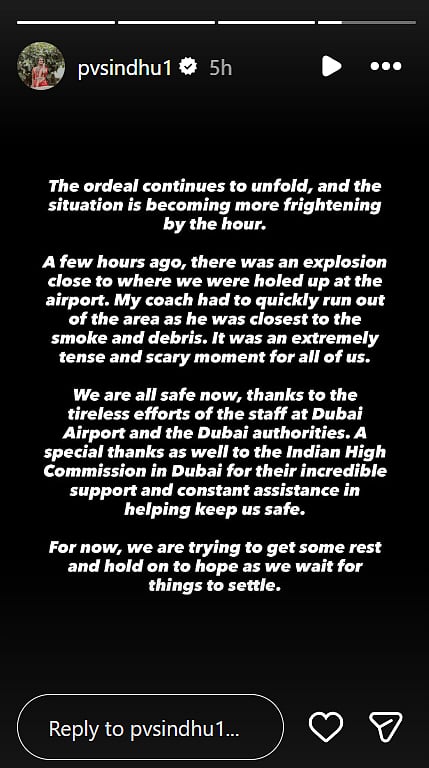 pvsindhu1 5h

The ordeal continues to unfold, and the situation is becoming more frightening by the hour.

A few hours ago, there was an explosion close to where we were holed up at the airport. My coach had to quickly run out of the area as he was closest to the smoke and debris. It was an extremely tense and scary moment for all of us.

We are all safe now, thanks to the tireless efforts of the staff at Dubai Airport and the Dubai authorities. A special thanks as well to the Indian High Commission in Dubai for their incredible support and constant assistance in helping keep us safe.

For now, we are trying to get some rest and hold on to hope as we wait for things to settle.

Reply to pvsindhu1...